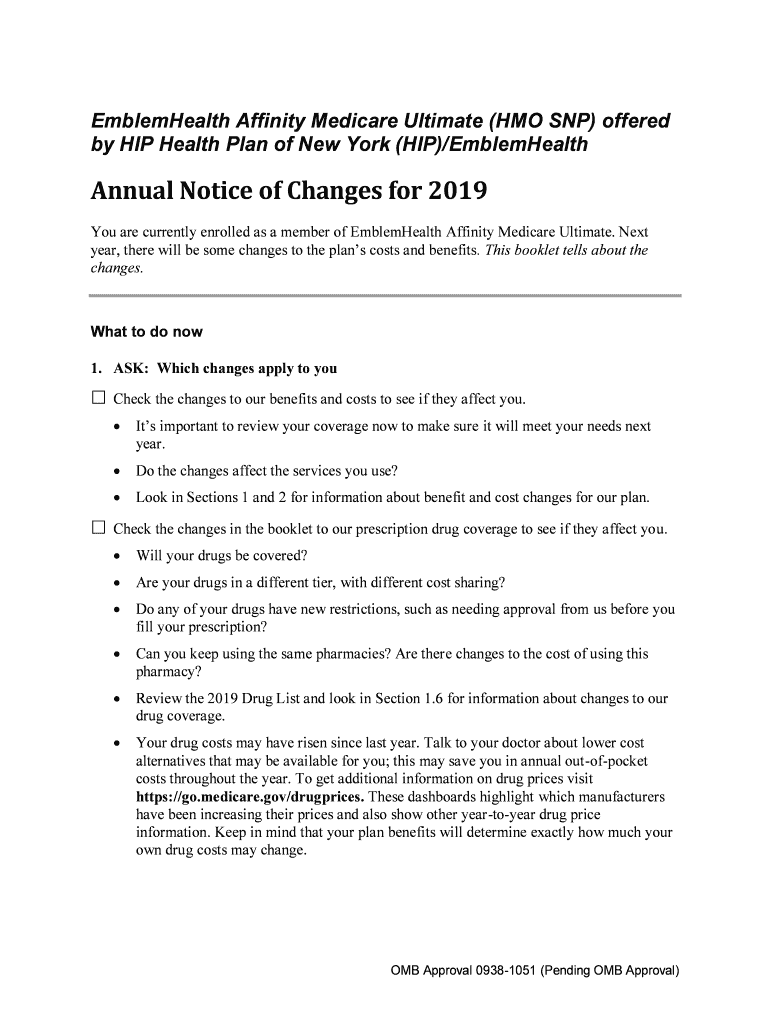 EmblemHealth Affinity Medicare Ultimate (HMO SNP) offered by HIP Health Plan of New York (HIP)/EmblemHealth

Annual Notice of Changes for 2019

You are currently enrolled as a member of EmblemHealth Affinity Medicare Ultimate. Next year, there will be some changes to the plan's costs and benefits. This booklet tells about the changes.

What to do now

1. ASK: Which changes apply to you

☐ Check the changes to our benefits and costs to see if they affect you.

• It's important to review your coverage now to make sure it will meet your needs next year.

• Do the changes affect the services you use?

• Look in Sections 1 and 2 for information about benefit and cost changes for our plan.

☐ Check the changes in the booklet to our prescription drug coverage to see if they affect you.

• Will your drugs be covered?

• Are your drugs in a different tier, with different cost sharing?

• Do any of your drugs have new restrictions, such as needing approval from us before you fill your prescription?

• Can you keep using the same pharmacies? Are there changes to the cost of using this pharmacy?

• Review the 2019 Drug List and look in Section 1.6 for information about changes to our drug coverage.

• Your drug costs may have risen since last year. Talk to your doctor about lower cost alternatives that may be available for you; this may save you in annual out-of-pocket costs throughout the year. To get additional information on drug prices visit https://go.medicare.gov/drugprices. These dashboards highlight which manufacturers have been increasing their prices and also show other year-to-year drug price information. Keep in mind that your plan benefits will determine exactly how much your own drug costs may change.

OMB Approval 0938-1051 (Pending OMB Approval)